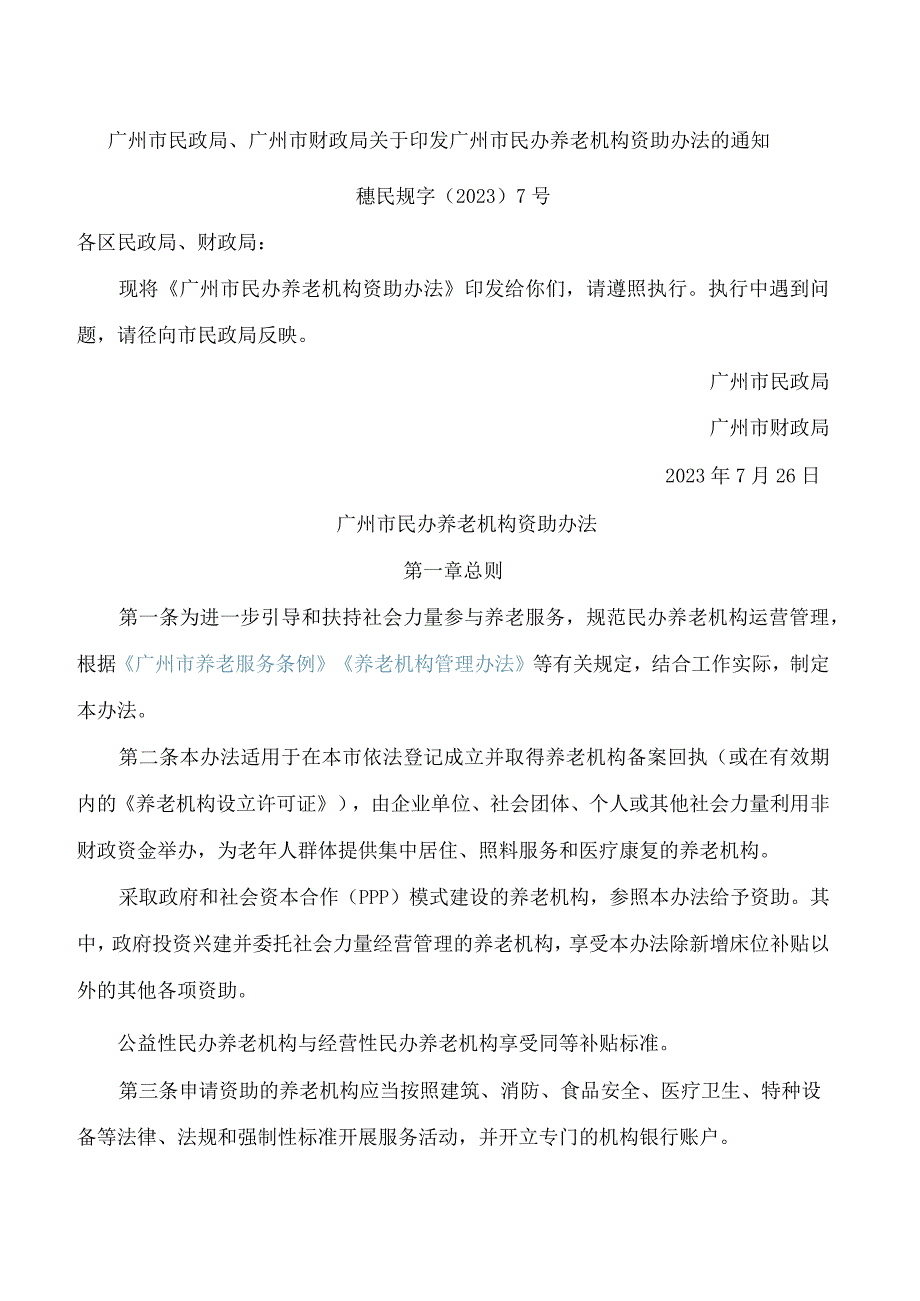 广州市民政局、广州市财政局关于印发广州市民办养老机构资助办法的通知

穗民规字（2023）7号

各区民政局、财政局：

现将《广州市民办养老机构资助办法》印发给你们，请遵照执行。执行中遇到问题，请径向市民政局反映。

广州市民政局

广州市财政局

2023年7月26日

广州市民办养老机构资助办法

第一章总则

第一条为进一步引导和扶持社会力量参与养老服务，规范民办养老机构运营管理，根据《广州市养老服务条例》《养老机构管理办法》等有关规定，结合工作实际，制定本办法。

第二条本办法适用于在本市依法登记成立并取得养老机构备案回执（或在有效期内的《养老机构设立许可证》），由企业单位、社会团体、个人或其他社会力量利用非财政资金举办，为老年人群体提供集中居住、照料服务和医疗康复的养老机构。

采取政府和社会资本合作（PPP）模式建设的养老机构，参照本办法给予资助。其中，政府投资兴建并委托社会力量经营管理的养老机构，享受本办法除新增床位补贴以外的其他各项资助。

公益性民办养老机构与经营性民办养老机构享受同等补贴标准。

第三条申请资助的养老机构应当按照建筑、消防、食品安全、医疗卫生、特种设备等法律、法规和强制性标准开展服务活动，并开立专门的机构银行账户。